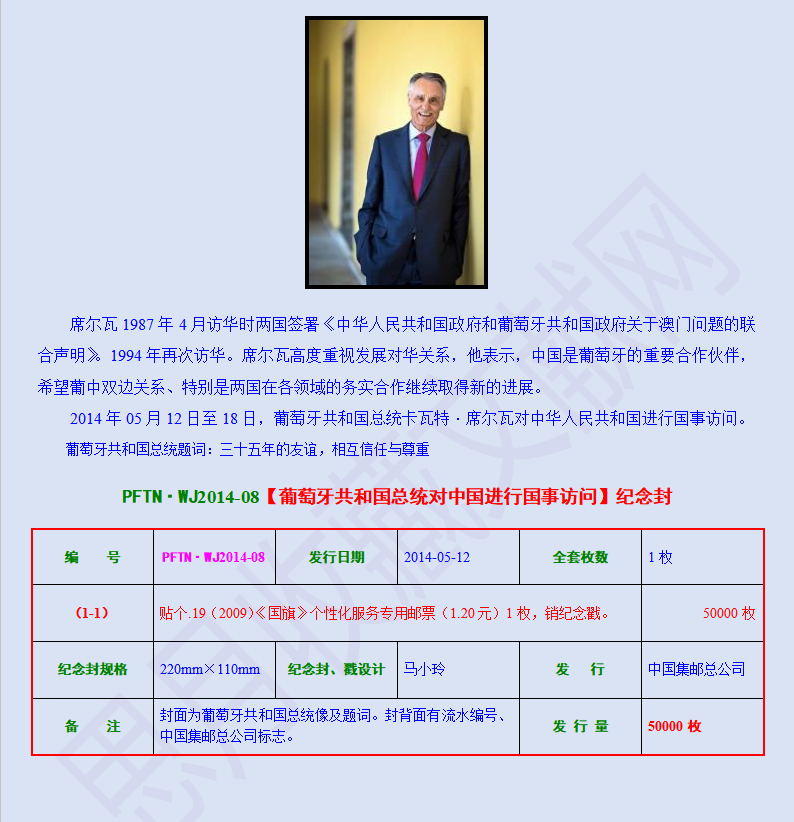 席尔瓦 1987 年 4 月访华时两国签署《中华人民共和国政府和葡萄牙共和国政府关于澳门问题的联合声明》。1994 年再次访华。席尔瓦高度重视发展对华关系，他表示，中国是葡萄牙的重要合作伙伴，希望葡中双边关系、特别是两国在各领域的务实合作继续取得新的进展。

2014 年 05 月 12 日至 18 日，葡萄牙共和国总统卡瓦特 · 席尔瓦对中华人民共和国进行国事访问。

葡萄牙共和国总统题词：三十五年的友谊，相互信任与尊重

PFTN · WJ2014-08【葡萄牙共和国总统对中国进行国事访问】纪念封

| 编　　号 | PFTN · WJ2014-08 | 发行日期 | 2014-05-12 | 全套枚数 | 1 枚 |
|---|---|---|---|---|---|
| (1-1) | 贴个.19（2009）《国旗》个性化服务专用邮票（1.20 元）1 枚，销纪念戳。 | | | | 50000 枚 |
| 纪念封规格 | 220mm×110mm | 纪念封、戳设计 | 马小玲 | 发　　行 | 中国集邮总公司 |
| 备　　注 | 封面为葡萄牙共和国总统像及题词。封背面有流水编号、中国集邮总公司标志。 | | | 发 行 量 | 50000 枚 |